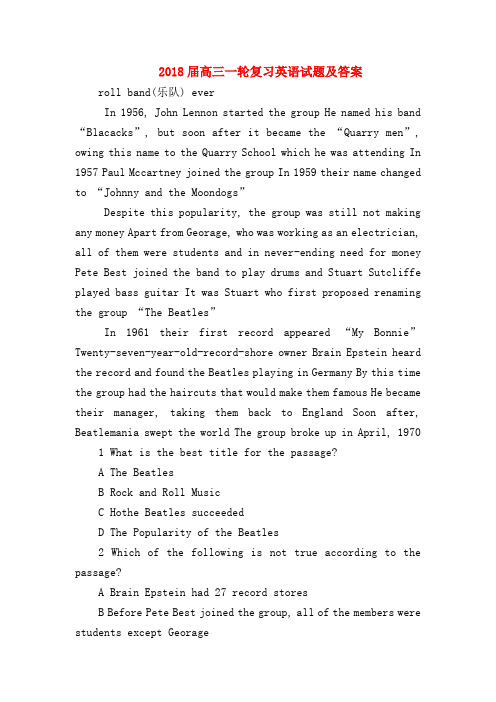 2018届高三一轮复习英语试题及答案

roll band(乐队) ever

In 1956, John Lennon started the group He named his band “Blacacks”, but soon after it became the “Quarry men”, owing this name to the Quarry School which he was attending In 1957 Paul Mccartney joined the group In 1959 their name changed to “Johnny and the Moondogs”

Despite this popularity, the group was still not making any money Apart from Georage, who was working as an electrician, all of them were students and in never-ending need for money Pete Best joined the band to play drums and Stuart Sutcliffe played bass guitar It was Stuart who first proposed renaming the group “The Beatles”

In 1961 their first record appeared “My Bonnie” Twenty-seven-year-old-record-shore owner Brain Epstein heard the record and found the Beatles playing in Germany By this time the group had the haircuts that would make them famous He became their manager, taking them back to England Soon after, Beatlemania swept the world The group broke up in April, 1970

1 What is the best title for the passage?

A The Beatles

B Rock and Roll Music

C Hothe Beatles succeeded

D The Popularity of the Beatles

2 Which of the following is not true according to the passage?

A Brain Epstein had 27 record stores

B Before Pete Best joined the group, all of the members were students except Georage